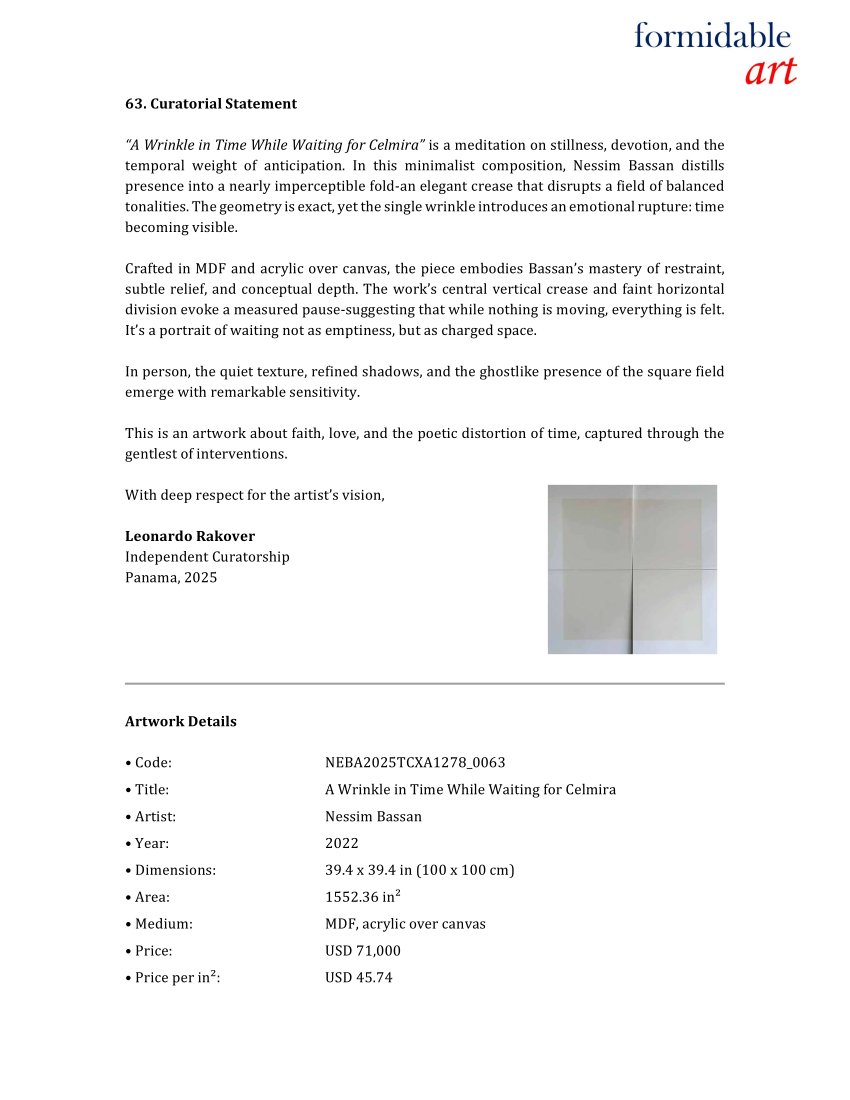 formidable
art

63. Curatorial Statement

"A Wrinkle in Time While Waiting for Celmira" is a meditation on stillness, devotion, and the temporal weight of anticipation. In this minimalist composition, Nessim Bassan distills presence into a nearly imperceptible fold-an elegant crease that disrupts a field of balanced tonalities. The geometry is exact, yet the single wrinkle introduces an emotional rupture: time becoming visible.

Crafted in MDF and acrylic over canvas, the piece embodies Bassan's mastery of restraint, subtle relief, and conceptual depth. The work's central vertical crease and faint horizontal division evoke a measured pause-suggesting that while nothing is moving, everything is felt. It's a portrait of waiting not as emptiness, but as charged space.

In person, the quiet texture, refined shadows, and the ghostlike presence of the square field emerge with remarkable sensitivity.

This is an artwork about faith, love, and the poetic distortion of time, captured through the gentlest of interventions.

With deep respect for the artist's vision,

Leonardo Rakover
Independent Curatorship
Panama, 2025

Artwork Details

| | |
|---|---|
| • Code: | NEBA2025TCXA1278_0063 |
| • Title: | A Wrinkle in Time While Waiting for Celmira |
| • Artist: | Nessim Bassan |
| • Year: | 2022 |
| • Dimensions: | 39.4 x 39.4 in (100 x 100 cm) |
| • Area: | 1552.36 in$^2$ |
| • Medium: | MDF, acrylic over canvas |
| • Price: | USD 71,000 |
| • Price per in$^2$: | USD 45.74 |